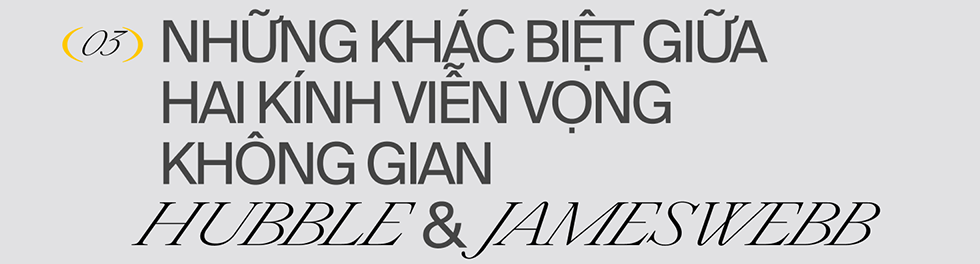 (03) NHỮNG KHÁC BIỆT GIỮA HAI KÍNH VIỄN VỌNG KHÔNG GIAN HUBBLE & JAMESWEBB